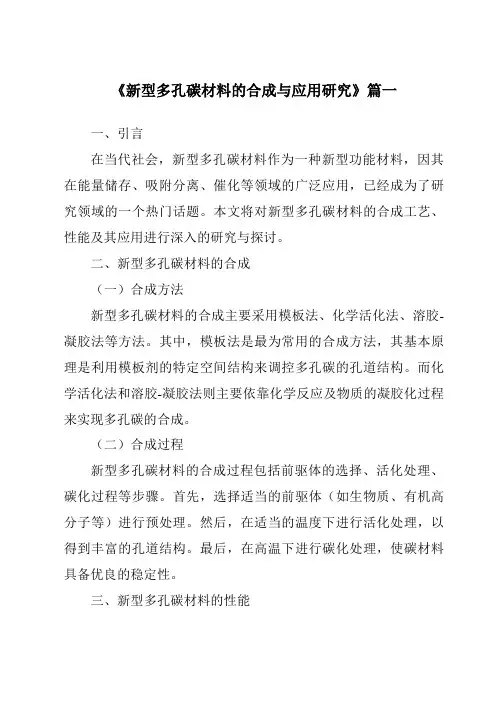 《新型多孔碳材料的合成与应用研究》篇一

一、引言

在当代社会，新型多孔碳材料作为一种新型功能材料，因其在能量储存、吸附分离、催化等领域的广泛应用，已经成为了研究领域的一个热门话题。本文将对新型多孔碳材料的合成工艺、性能及其应用进行深入的研究与探讨。

二、新型多孔碳材料的合成

（一）合成方法

新型多孔碳材料的合成主要采用模板法、化学活化法、溶胶-凝胶法等方法。其中，模板法是最为常用的合成方法，其基本原理是利用模板剂的特定空间结构来调控多孔碳的孔道结构。而化学活化法和溶胶-凝胶法则主要依靠化学反应及物质的凝胶化过程来实现多孔碳的合成。

（二）合成过程

新型多孔碳材料的合成过程包括前驱体的选择、活化处理、碳化过程等步骤。首先，选择适当的前驱体（如生物质、有机高分子等）进行预处理。然后，在适当的温度下进行活化处理，以得到丰富的孔道结构。最后，在高温下进行碳化处理，使碳材料具备优良的稳定性。

三、新型多孔碳材料的性能